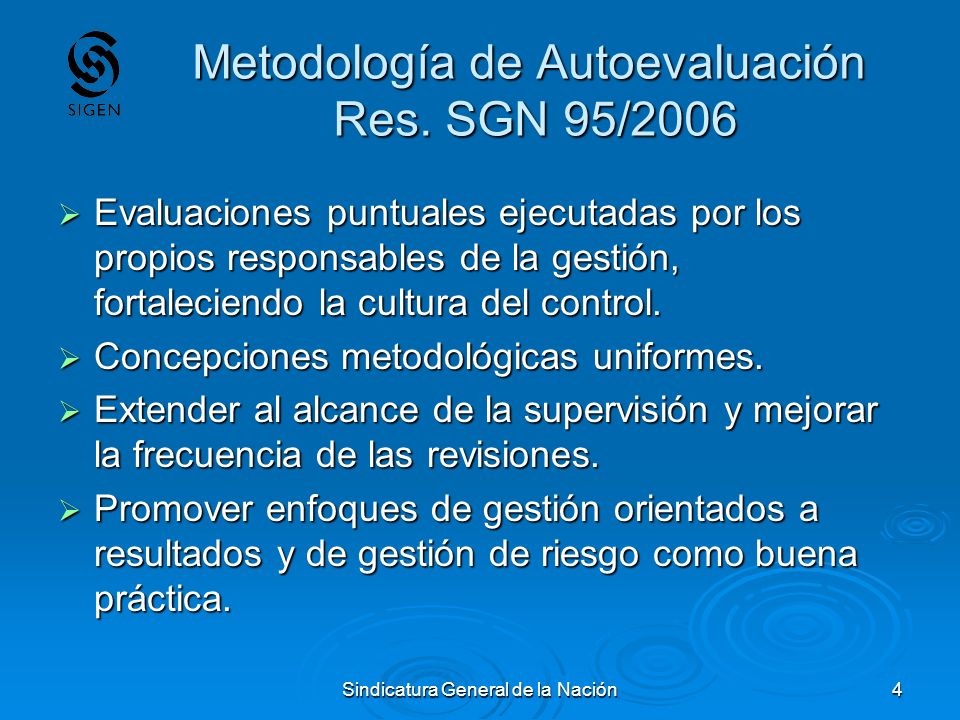 SIGEN

Metodología de Autoevaluación
Res. SGN 95/2006

➢ Evaluaciones puntuales ejecutadas por los propios responsables de la gestión, fortaleciendo la cultura del control.

➢ Concepciones metodológicas uniformes.

➢ Extender al alcance de la supervisión y mejorar la frecuencia de las revisiones.

➢ Promover enfoques de gestión orientados a resultados y de gestión de riesgo como buena práctica.

Sindicatura General de la Nación

4